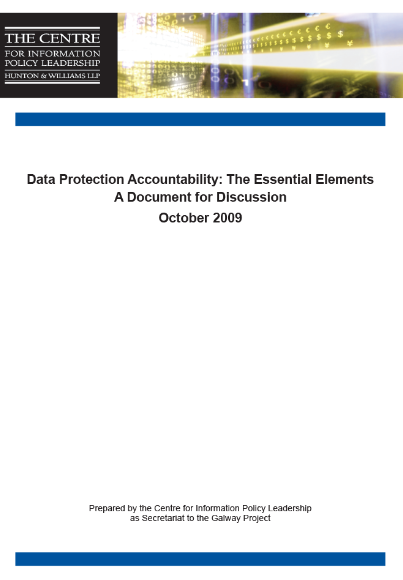 THE CENTRE
FOR INFORMATION
POLICY LEADERSHIP
HUNTON & WILLIAMS LLP

Data Protection Accountability: The Essential Elements
A Document for Discussion
October 2009

Prepared by the Centre for Information Policy Leadership
as Secretariat to the Galway Project